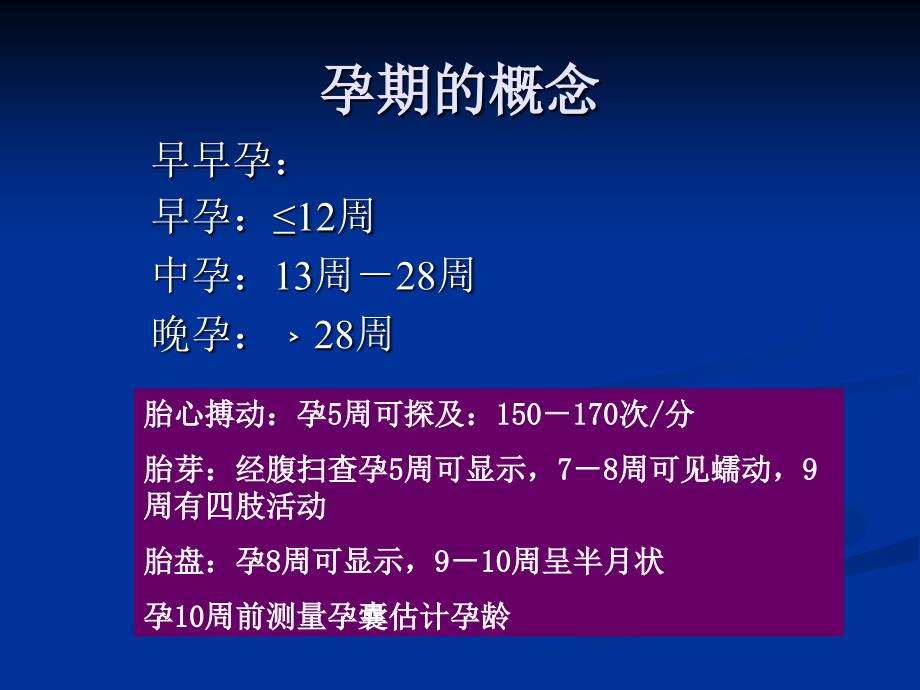 孕期的概念

早早孕：

早孕：≤12周

中孕：13周－28周

晚孕：﹥28周

胎心搏动：孕5周可探及：150－170次/分

胎芽：经腹扫查孕5周可显示，7－8周可见蠕动，9周有四肢活动

胎盘：孕8周可显示，9－10周呈半月状

孕10周前测量孕囊估计孕龄